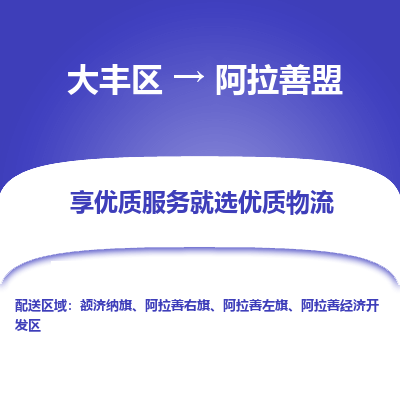 大丰区 → 阿拉善盟

享优质服务就选优质物流

配送区域：额济纳旗、阿拉善右旗、阿拉善左旗、阿拉善经济开发区